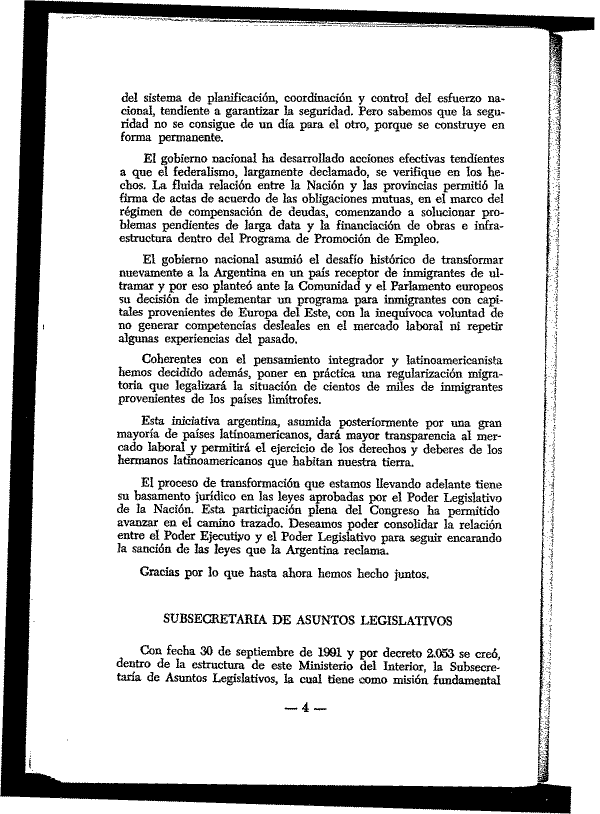 del sistema de planificación, coordinación y control del esfuerzo nacional, tendiente a garantizar la seguridad. Pero sabemos que la seguridad no se consigue de un día para el otro, porque se construye en forma permanente.

El gobierno nacional ha desarrollado acciones efectivas tendientes a que el federalismo, largamente declamado, se verifique en los hechos. La fluida relación entre la Nación y las provincias permitió la firma de actas de acuerdo de las obligaciones mutuas, en el marco del régimen de compensación de deudas, comenzando a solucionar problemas pendientes de larga data y la financiación de obras e infraestructura dentro del Programa de Promoción de Empleo.

El gobierno nacional asumió el desafío histórico de transformar nuevamente a la Argentina en un país receptor de inmigrantes de ultramar y por eso planteó ante la Comunidad y el Parlamento europeos su decisión de implementar un programa para inmigrantes con capitales provenientes de Europa del Este, con la inequívoca voluntad de no generar competencias desleales en el mercado laboral ni repetir algunas experiencias del pasado.

Coherentes con el pensamiento integrador y latinoamericanista hemos decidido además, poner en práctica una regularización migratoria que legalizará la situación de cientos de miles de inmigrantes provenientes de los países limítrofes.

Esta iniciativa argentina, asumida posteriormente por una gran mayoría de países latinoamericanos, dará mayor transparencia al mercado laboral y permitirá el ejercicio de los derechos y deberes de los hermanos latinoamericanos que habitan nuestra tierra.

El proceso de transformación que estamos llevando adelante tiene su basamento jurídico en las leyes aprobadas por el Poder Legislativo de la Nación. Esta participación plena del Congreso ha permitido avanzar en el camino trazado. Deseamos poder consolidar la relación entre el Poder Ejecutivo y el Poder Legislativo para seguir encarando la sanción de las leyes que la Argentina reclama.

Gracias por lo que hasta ahora hemos hecho juntos.

SUBSECRETARIA DE ASUNTOS LEGISLATIVOS

Con fecha 30 de septiembre de 1991 y por decreto 2.053 se creó, dentro de la estructura de este Ministerio del Interior, la Subsecretaría de Asuntos Legislativos, la cual tiene como misión fundamental

— 4 —